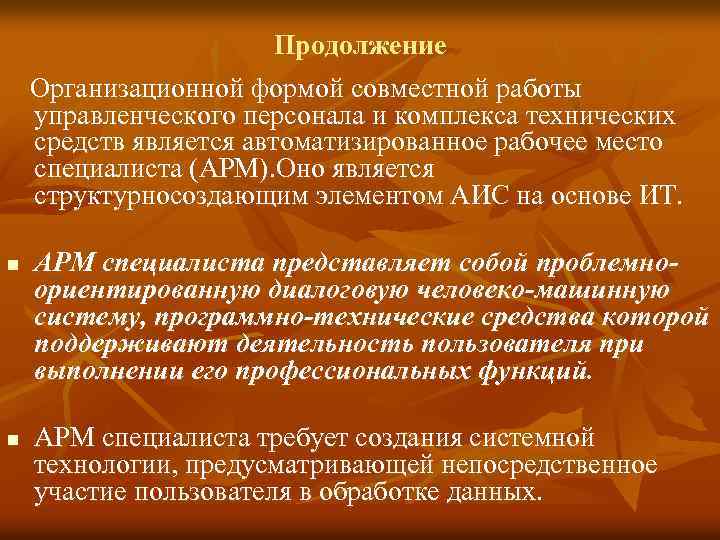 Продолжение

Организационной формой совместной работы управленческого персонала и комплекса технических средств является автоматизированное рабочее место специалиста (АРМ).Оно является структурносоздающим элементом АИС на основе ИТ.

▪ АРМ специалиста представляет собой проблемно-ориентированную диалоговую человеко-машинную систему, программно-технические средства которой поддерживают деятельность пользователя при выполнении его профессиональных функций.

▪ АРМ специалиста требует создания системной технологии, предусматривающей непосредственное участие пользователя в обработке данных.